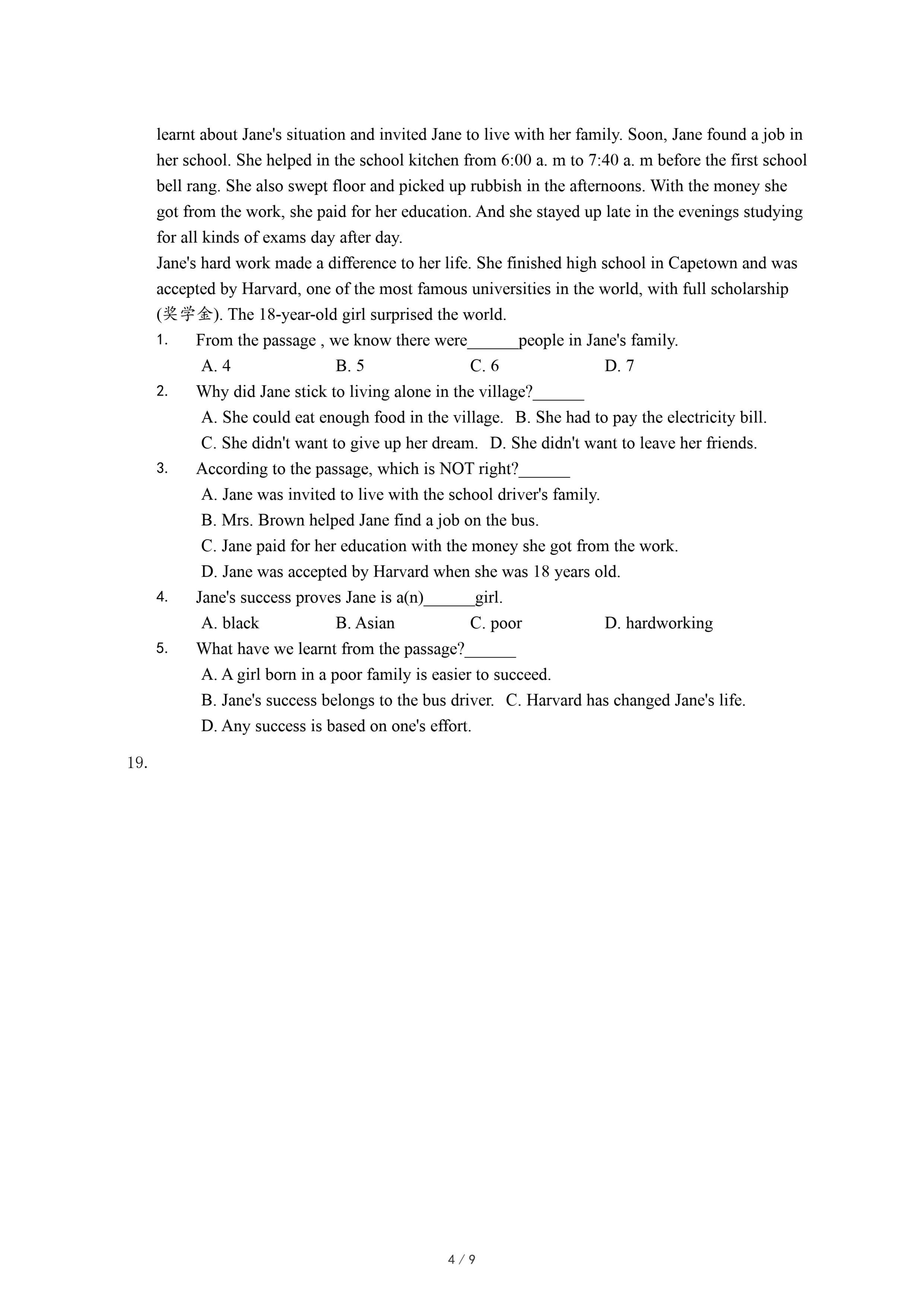 learnt about Jane's situation and invited Jane to live with her family. Soon, Jane found a job in her school. She helped in the school kitchen from 6:00 a. m to 7:40 a. m before the first school bell rang. She also swept floor and picked up rubbish in the afternoons. With the money she got from the work, she paid for her education. And she stayed up late in the evenings studying for all kinds of exams day after day.

Jane's hard work made a difference to her life. She finished high school in Capetown and was accepted by Harvard, one of the most famous universities in the world, with full scholarship (奖学金). The 18-year-old girl surprised the world.

1. From the passage , we know there were______people in Jane's family.
A. 4 B. 5 C. 6 D. 7

2. Why did Jane stick to living alone in the village?______
A. She could eat enough food in the village. B. She had to pay the electricity bill.
C. She didn't want to give up her dream. D. She didn't want to leave her friends.

3. According to the passage, which is NOT right?______
A. Jane was invited to live with the school driver's family.
B. Mrs. Brown helped Jane find a job on the bus.
C. Jane paid for her education with the money she got from the work.
D. Jane was accepted by Harvard when she was 18 years old.

4. Jane's success proves Jane is a(n)______girl.
A. black B. Asian C. poor D. hardworking

5. What have we learnt from the passage?______
A. A girl born in a poor family is easier to succeed.
B. Jane's success belongs to the bus driver. C. Harvard has changed Jane's life.
D. Any success is based on one's effort.

19.

4 / 9